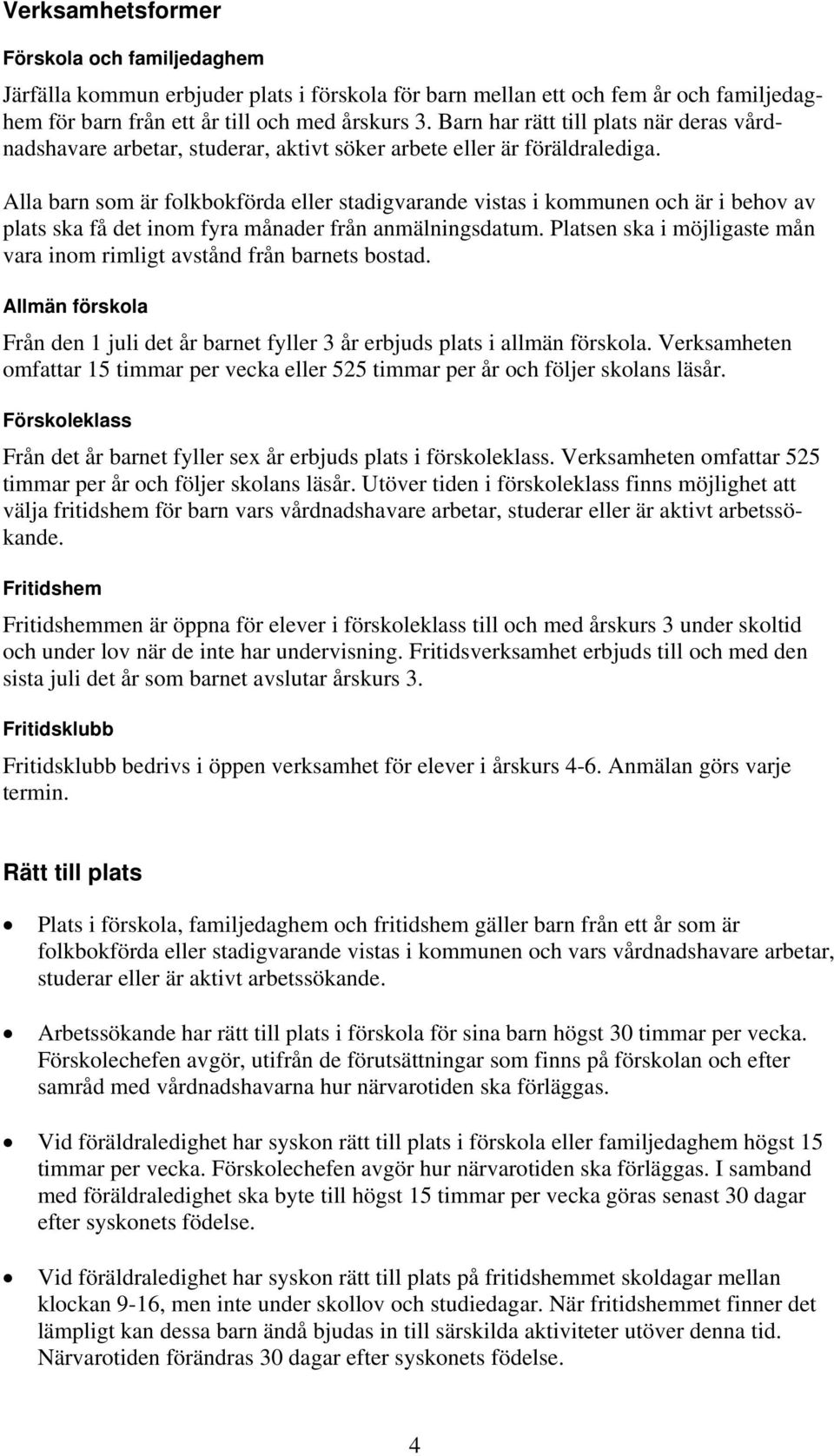 Verksamhetsformer

Förskola och familjedaghem

Järfälla kommun erbjuder plats i förskola för barn mellan ett och fem år och familjedaghem för barn från ett år till och med årskurs 3. Barn har rätt till plats när deras vårdnadshavare arbetar, studerar, aktivt söker arbete eller är föräldralediga.

Alla barn som är folkbokförda eller stadigvarande vistas i kommunen och är i behov av plats ska få det inom fyra månader från anmälningsdatum. Platsen ska i möjligaste mån vara inom rimligt avstånd från barnets bostad.

Allmän förskola

Från den 1 juli det år barnet fyller 3 år erbjuds plats i allmän förskola. Verksamheten omfattar 15 timmar per vecka eller 525 timmar per år och följer skolans läsår.

Förskoleklass

Från det år barnet fyller sex år erbjuds plats i förskoleklass. Verksamheten omfattar 525 timmar per år och följer skolans läsår. Utöver tiden i förskoleklass finns möjlighet att välja fritidshem för barn vars vårdnadshavare arbetar, studerar eller är aktivt arbetssökande.

Fritidshem

Fritidshemmen är öppna för elever i förskoleklass till och med årskurs 3 under skoltid och under lov när de inte har undervisning. Fritidsverksamhet erbjuds till och med den sista juli det år som barnet avslutar årskurs 3.

Fritidsklubb

Fritidsklubb bedrivs i öppen verksamhet för elever i årskurs 4-6. Anmälan görs varje termin.

Rätt till plats

• Plats i förskola, familjedaghem och fritidshem gäller barn från ett år som är folkbokförda eller stadigvarande vistas i kommunen och vars vårdnadshavare arbetar, studerar eller är aktivt arbetssökande.

• Arbetssökande har rätt till plats i förskola för sina barn högst 30 timmar per vecka. Förskolechefen avgör, utifrån de förutsättningar som finns på förskolan och efter samråd med vårdnadshavarna hur närvarotiden ska förläggas.

• Vid föräldraledighet har syskon rätt till plats i förskola eller familjedaghem högst 15 timmar per vecka. Förskolechefen avgör hur närvarotiden ska förläggas. I samband med föräldraledighet ska byte till högst 15 timmar per vecka göras senast 30 dagar efter syskonets födelse.

• Vid föräldraledighet har syskon rätt till plats på fritidshemmet skoldagar mellan klockan 9-16, men inte under skollov och studiedagar. När fritidshemmet finner det lämpligt kan dessa barn ändå bjudas in till särskilda aktiviteter utöver denna tid. Närvarotiden förändras 30 dagar efter syskonets födelse.

4